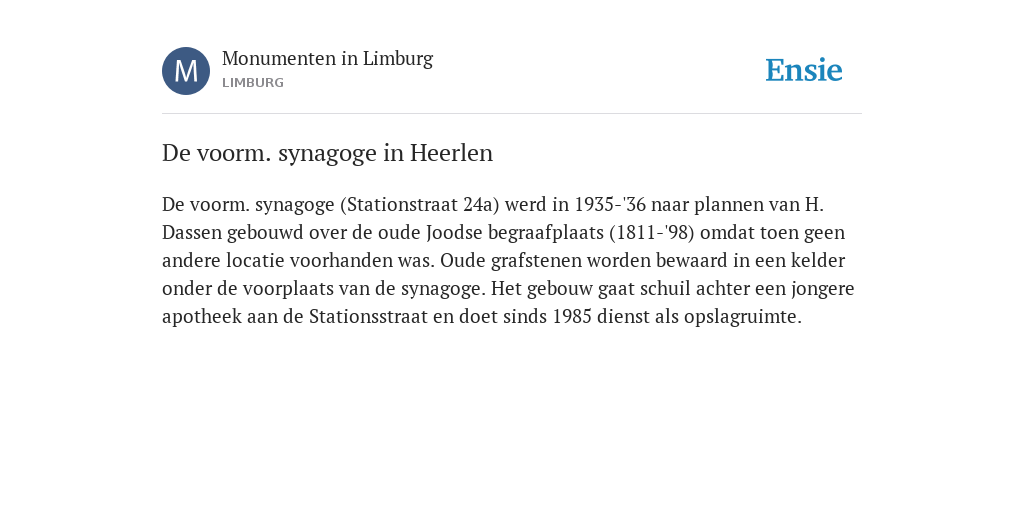 M

Monumenten in Limburg
LIMBURG

Ensie

De voorm. synagoge in Heerlen

De voorm. synagoge (Stationstraat 24a) werd in 1935-'36 naar plannen van H. Dassen gebouwd over de oude Joodse begraafplaats (1811-'98) omdat toen geen andere locatie voorhanden was. Oude grafstenen worden bewaard in een kelder onder de voorplaats van de synagoge. Het gebouw gaat schuil achter een jongere apotheek aan de Stationsstraat en doet sinds 1985 dienst als opslagruimte.